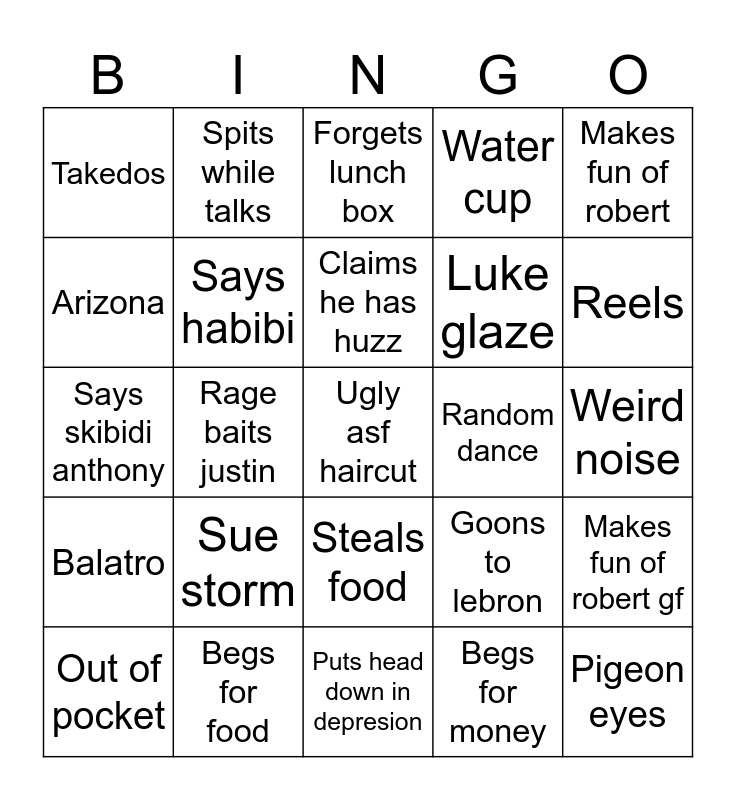 | B | I | N | G | O |
|---|---|---|---|---|
| Takedos | Spits while talks | Forgets lunch box | Water cup | Makes fun of robert |
| Arizona | Says habibi | Claims he has huzz | Luke glaze | Reels |
| Says skibidi anthony | Rage baits justin | Ugly asf haircut | Random dance | Weird noise |
| Balatro | Sue storm | Steals food | Goons to lebron | Makes fun of robert gf |
| Out of pocket | Begs for food | Puts head down in depresion | Begs for money | Pigeon eyes |